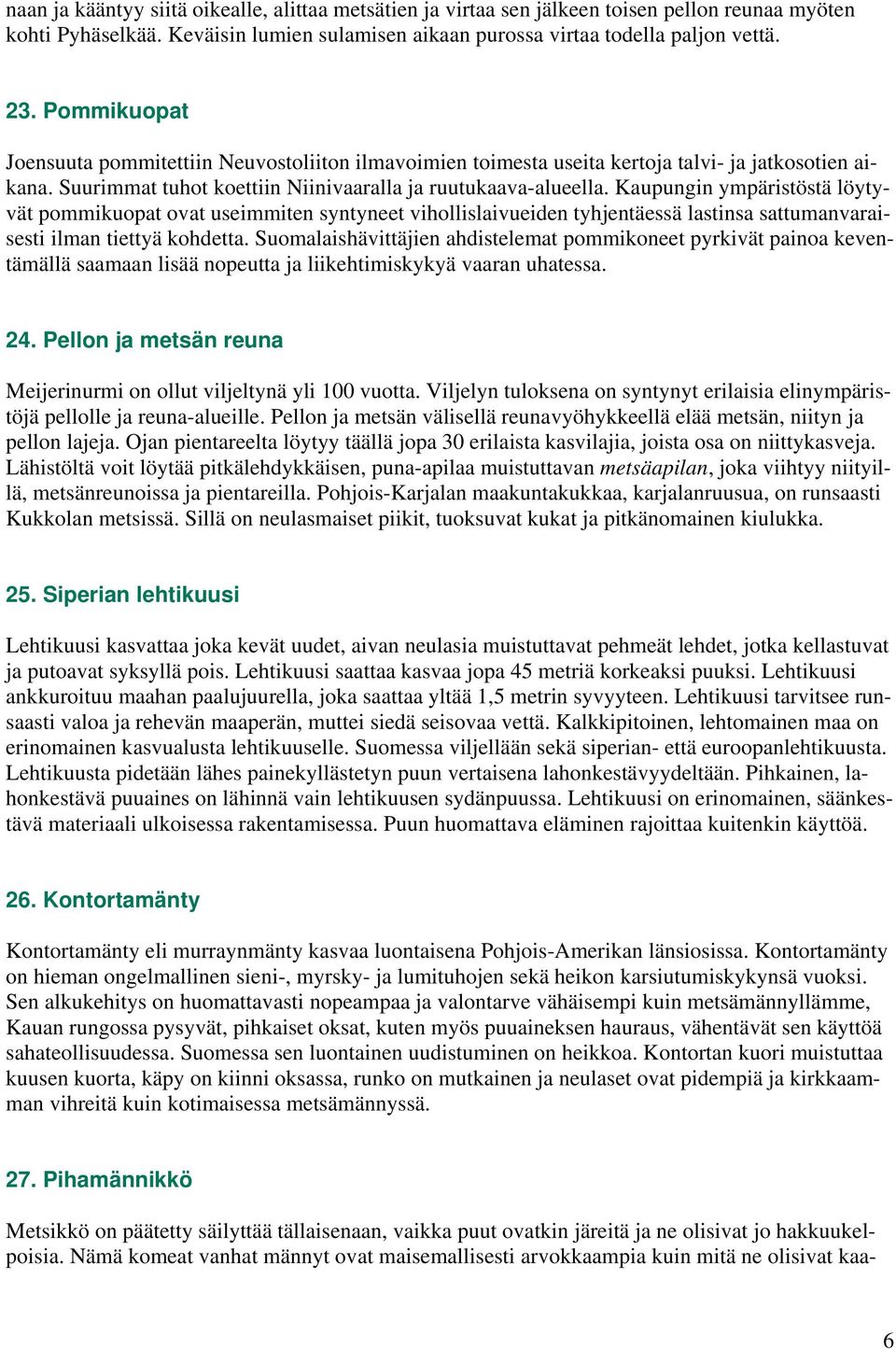 naan ja kääntyy siitä oikealle, alittaa metsätien ja virtaa sen jälkeen toisen pellon reunaa myöten kohti Pyhäselkää. Keväisin lumien sulamisen aikaan purossa virtaa todella paljon vettä.

23. Pommikuopat

Joensuuta pommitettiin Neuvostoliiton ilmavoimien toimesta useita kertoja talvi- ja jatkosotien aikana. Suurimmat tuhot koettiin Niinivaaralla ja ruutukaava-alueella. Kaupungin ympäristöstä löytyvät pommikuopat ovat useimmiten syntyneet vihollislaivueiden tyhjentäessä lastinsa sattumanvaraisesti ilman tiettyä kohdetta. Suomalaishävittäjien ahdistelemat pommikoneet pyrkivät painoa keventämällä saamaan lisää nopeutta ja liikehtimiskykyä vaaran uhatessa.

24. Pellon ja metsän reuna

Meijerinurmi on ollut viljeltynä yli 100 vuotta. Viljelyn tuloksena on syntynyt erilaisia elinympäristöjä pellolle ja reuna-alueille. Pellon ja metsän välisellä reunavyöhykkeellä elää metsän, niityn ja pellon lajeja. Ojan pientareelta löytyy täällä jopa 30 erilaista kasvilajia, joista osa on niittykasveja. Lähistöltä voit löytää pitkälehdykkäisen, puna-apilaa muistuttavan metsäapilan, joka viihtyy niityillä, metsänreunoissa ja pientareilla. Pohjois-Karjalan maakuntakukkaa, karjalanruusua, on runsaasti Kukkolan metsissä. Sillä on neulasmaiset piikit, tuoksuvat kukat ja pitkänomainen kiulukka.

25. Siperian lehtikuusi

Lehtikuusi kasvattaa joka kevät uudet, aivan neulasia muistuttavat pehmeät lehdet, jotka kellastuvat ja putoavat syksyllä pois. Lehtikuusi saattaa kasvaa jopa 45 metriä korkeaksi puuksi. Lehtikuusi ankkuroituu maahan paalujuurella, joka saattaa yltää 1,5 metrin syvyyteen. Lehtikuusi tarvitsee runsaasti valoa ja rehevän maaperän, muttei siedä seisovaa vettä. Kalkkipitoinen, lehtomainen maa on erinomainen kasvualusta lehtikuuselle. Suomessa viljellään sekä siperian- että euroopanlehtikuusta. Lehtikuusta pidetään lähes painekyllästetyn puun vertaisena lahonkestävyydeltään. Pihkainen, lahonkestävä puuaines on lähinnä vain lehtikuusen sydänpuussa. Lehtikuusi on erinomainen, säänkestävä materiaali ulkoisessa rakentamisessa. Puun huomattava eläminen rajoittaa kuitenkin käyttöä.

26. Kontortamänty

Kontortamänty eli murraynmänty kasvaa luontaisena Pohjois-Amerikan länsiosissa. Kontortamänty on hieman ongelmallinen sieni-, myrsky- ja lumituhojen sekä heikon karsiutumiskykynsä vuoksi. Sen alkukehitys on huomattavasti nopeampaa ja valontarve vähäisempi kuin metsämännyllämme, Kauan rungossa pysyvät, pihkaiset oksat, kuten myös puuaineksen hauraus, vähentävät sen käyttöä sahateollisuudessa. Suomessa sen luontainen uudistuminen on heikkoa. Kontortan kuori muistuttaa kuusen kuorta, käpy on kiinni oksassa, runko on mutkainen ja neulaset ovat pidempiä ja kirkkaamman vihreitä kuin kotimaisessa metsämännyssä.

27. Pihamännikkö

Metsikkö on päätetty säilyttää tällaisenaan, vaikka puut ovatkin järeitä ja ne olisivat jo hakkuukelpoisia. Nämä komeat vanhat männyt ovat maisemallisesti arvokkaampia kuin mitä ne olisivat kaa-

6